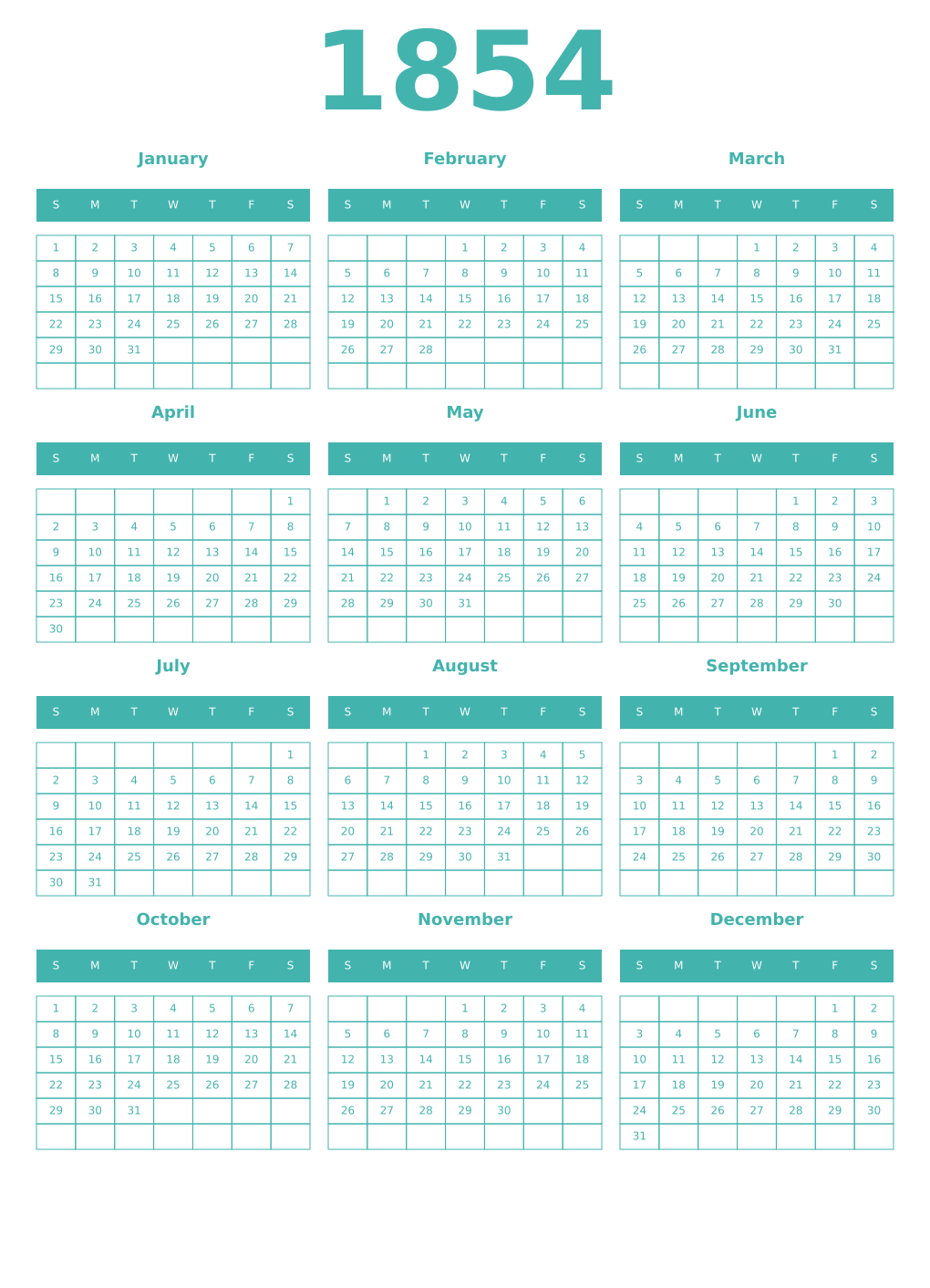 1854

January

| S | M | T | W | T | F | S |
|---|---|---|---|---|---|---|
| 1 | 2 | 3 | 4 | 5 | 6 | 7 |
| 8 | 9 | 10 | 11 | 12 | 13 | 14 |
| 15 | 16 | 17 | 18 | 19 | 20 | 21 |
| 22 | 23 | 24 | 25 | 26 | 27 | 28 |
| 29 | 30 | 31 | | | | |
| | | | | | | |

February

| S | M | T | W | T | F | S |
|---|---|---|---|---|---|---|
| | | | 1 | 2 | 3 | 4 |
| 5 | 6 | 7 | 8 | 9 | 10 | 11 |
| 12 | 13 | 14 | 15 | 16 | 17 | 18 |
| 19 | 20 | 21 | 22 | 23 | 24 | 25 |
| 26 | 27 | 28 | | | | |
| | | | | | | |

March

| S | M | T | W | T | F | S |
|---|---|---|---|---|---|---|
| | | | 1 | 2 | 3 | 4 |
| 5 | 6 | 7 | 8 | 9 | 10 | 11 |
| 12 | 13 | 14 | 15 | 16 | 17 | 18 |
| 19 | 20 | 21 | 22 | 23 | 24 | 25 |
| 26 | 27 | 28 | 29 | 30 | 31 | |
| | | | | | | |

April

| S | M | T | W | T | F | S |
|---|---|---|---|---|---|---|
| | | | | | | 1 |
| 2 | 3 | 4 | 5 | 6 | 7 | 8 |
| 9 | 10 | 11 | 12 | 13 | 14 | 15 |
| 16 | 17 | 18 | 19 | 20 | 21 | 22 |
| 23 | 24 | 25 | 26 | 27 | 28 | 29 |
| 30 | | | | | | |

May

| S | M | T | W | T | F | S |
|---|---|---|---|---|---|---|
| | 1 | 2 | 3 | 4 | 5 | 6 |
| 7 | 8 | 9 | 10 | 11 | 12 | 13 |
| 14 | 15 | 16 | 17 | 18 | 19 | 20 |
| 21 | 22 | 23 | 24 | 25 | 26 | 27 |
| 28 | 29 | 30 | 31 | | | |
| | | | | | | |

June

| S | M | T | W | T | F | S |
|---|---|---|---|---|---|---|
| | | | | 1 | 2 | 3 |
| 4 | 5 | 6 | 7 | 8 | 9 | 10 |
| 11 | 12 | 13 | 14 | 15 | 16 | 17 |
| 18 | 19 | 20 | 21 | 22 | 23 | 24 |
| 25 | 26 | 27 | 28 | 29 | 30 | |
| | | | | | | |

July

| S | M | T | W | T | F | S |
|---|---|---|---|---|---|---|
| | | | | | | 1 |
| 2 | 3 | 4 | 5 | 6 | 7 | 8 |
| 9 | 10 | 11 | 12 | 13 | 14 | 15 |
| 16 | 17 | 18 | 19 | 20 | 21 | 22 |
| 23 | 24 | 25 | 26 | 27 | 28 | 29 |
| 30 | 31 | | | | | |

August

| S | M | T | W | T | F | S |
|---|---|---|---|---|---|---|
| | | 1 | 2 | 3 | 4 | 5 |
| 6 | 7 | 8 | 9 | 10 | 11 | 12 |
| 13 | 14 | 15 | 16 | 17 | 18 | 19 |
| 20 | 21 | 22 | 23 | 24 | 25 | 26 |
| 27 | 28 | 29 | 30 | 31 | | |
| | | | | | | |

September

| S | M | T | W | T | F | S |
|---|---|---|---|---|---|---|
| | | | | | 1 | 2 |
| 3 | 4 | 5 | 6 | 7 | 8 | 9 |
| 10 | 11 | 12 | 13 | 14 | 15 | 16 |
| 17 | 18 | 19 | 20 | 21 | 22 | 23 |
| 24 | 25 | 26 | 27 | 28 | 29 | 30 |
| | | | | | | |

October

| S | M | T | W | T | F | S |
|---|---|---|---|---|---|---|
| 1 | 2 | 3 | 4 | 5 | 6 | 7 |
| 8 | 9 | 10 | 11 | 12 | 13 | 14 |
| 15 | 16 | 17 | 18 | 19 | 20 | 21 |
| 22 | 23 | 24 | 25 | 26 | 27 | 28 |
| 29 | 30 | 31 | | | | |
| | | | | | | |

November

| S | M | T | W | T | F | S |
|---|---|---|---|---|---|---|
| | | | 1 | 2 | 3 | 4 |
| 5 | 6 | 7 | 8 | 9 | 10 | 11 |
| 12 | 13 | 14 | 15 | 16 | 17 | 18 |
| 19 | 20 | 21 | 22 | 23 | 24 | 25 |
| 26 | 27 | 28 | 29 | 30 | | |
| | | | | | | |

December

| S | M | T | W | T | F | S |
|---|---|---|---|---|---|---|
| | | | | | 1 | 2 |
| 3 | 4 | 5 | 6 | 7 | 8 | 9 |
| 10 | 11 | 12 | 13 | 14 | 15 | 16 |
| 17 | 18 | 19 | 20 | 21 | 22 | 23 |
| 24 | 25 | 26 | 27 | 28 | 29 | 30 |
| 31 | | | | | | |